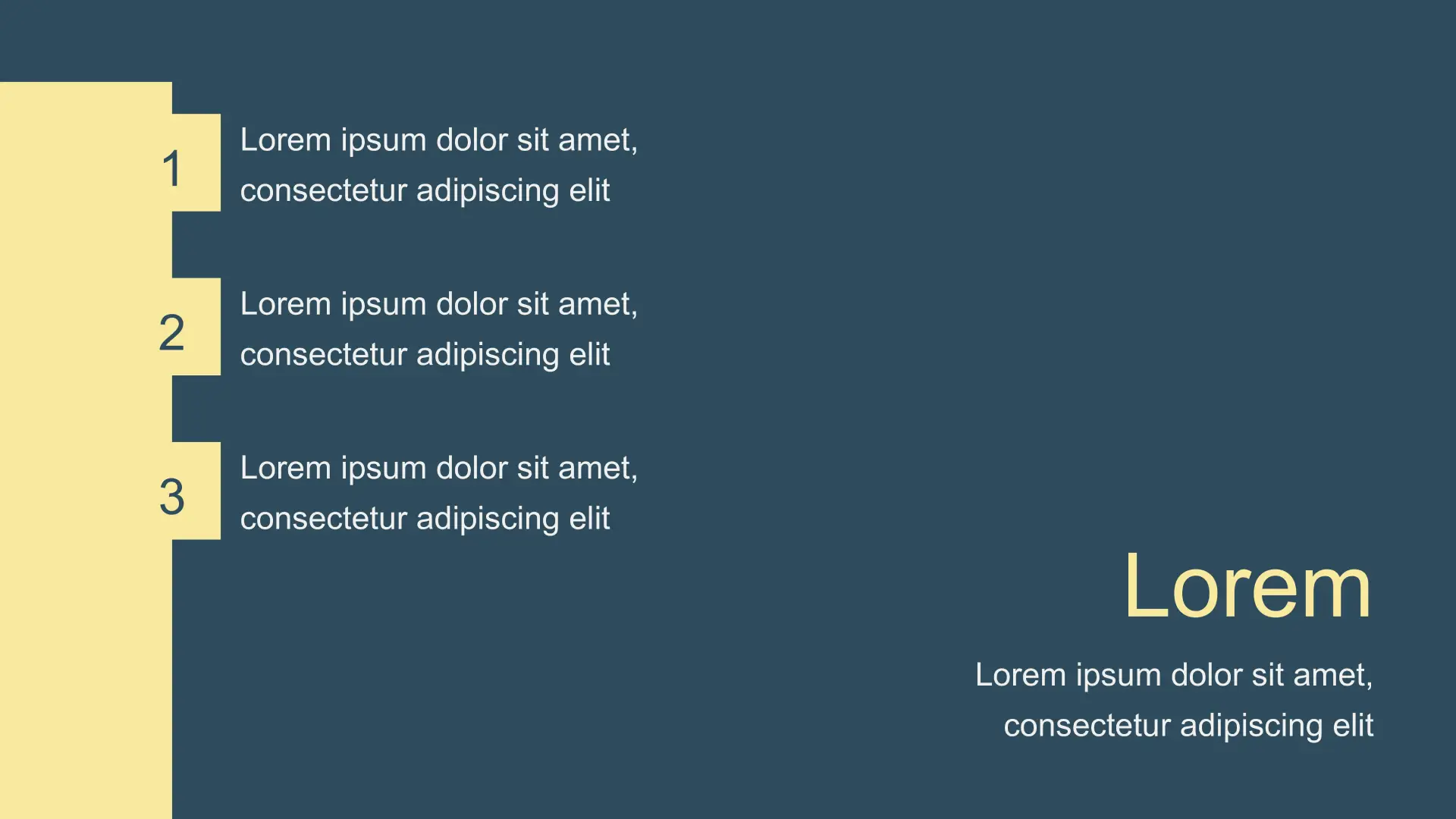 1
Lorem ipsum dolor sit amet, consectetur adipiscing elit

2
Lorem ipsum dolor sit amet, consectetur adipiscing elit

3
Lorem ipsum dolor sit amet, consectetur adipiscing elit

Lorem

Lorem ipsum dolor sit amet, consectetur adipiscing elit